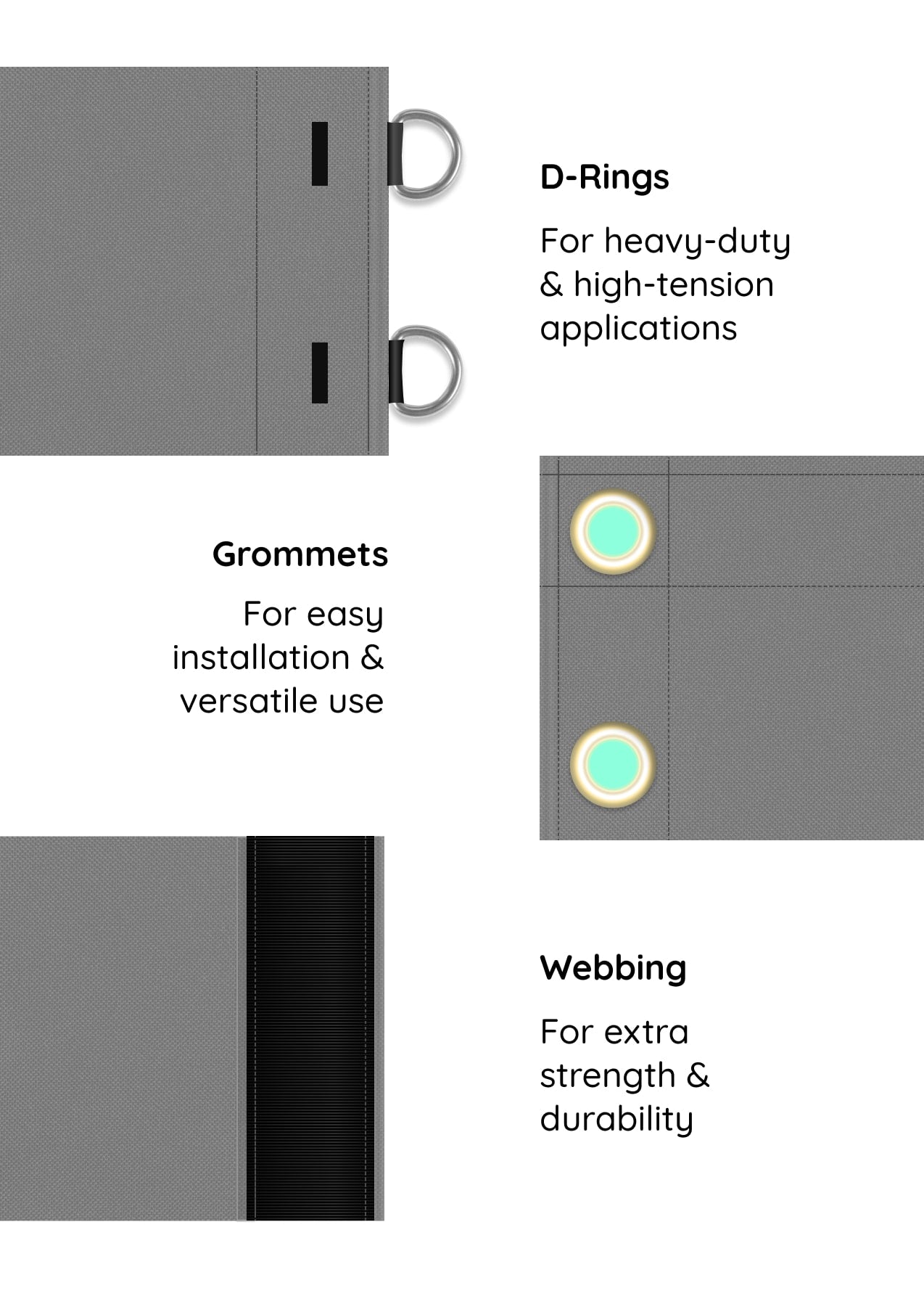 D-Rings

For heavy-duty & high-tension applications

Grommets

For easy installation & versatile use

Webbing

For extra strength & durability